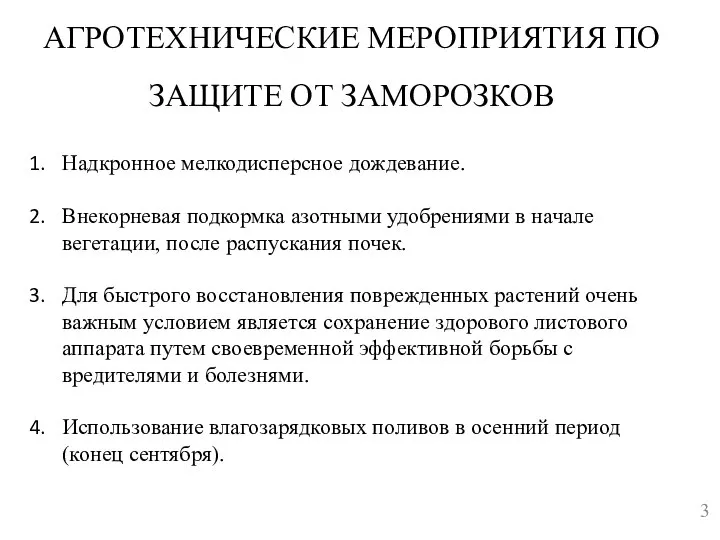 АГРОТЕХНИЧЕСКИЕ МЕРОПРИЯТИЯ ПО ЗАЩИТЕ ОТ ЗАМОРОЗКОВ

1. Надкронное мелкодисперсное дождевание.

2. Внекорневая подкормка азотными удобрениями в начале вегетации, после распускания почек.

3. Для быстрого восстановления поврежденных растений очень важным условием является сохранение здорового листового аппарата путем своевременной эффективной борьбы с вредителями и болезнями.

4. Использование влагозарядковых поливов в осенний период (конец сентября).

3